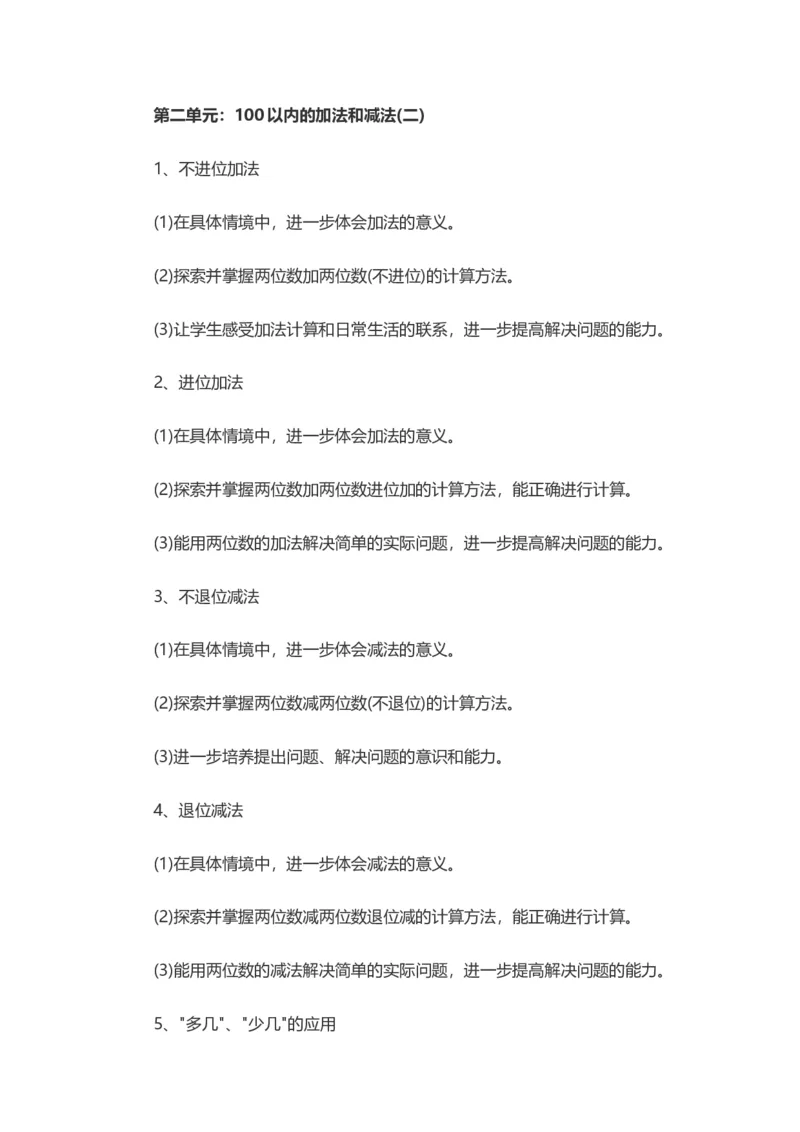 第二单元：100以内的加法和减法(二)

1、不进位加法

(1)在具体情境中，进一步体会加法的意义。

(2)探索并掌握两位数加两位数(不进位)的计算方法。

(3)让学生感受加法计算和日常生活的联系，进一步提高解决问题的能力。

2、进位加法

(1)在具体情境中，进一步体会加法的意义。

(2)探索并掌握两位数加两位数进位加的计算方法，能正确进行计算。

(3)能用两位数的加法解决简单的实际问题，进一步提高解决问题的能力。

3、不退位减法

(1)在具体情境中，进一步体会减法的意义。

(2)探索并掌握两位数减两位数(不退位)的计算方法。

(3)进一步培养提出问题、解决问题的意识和能力。

4、退位减法

(1)在具体情境中，进一步体会减法的意义。

(2)探索并掌握两位数减两位数退位减的计算方法，能正确进行计算。

(3)能用两位数的减法解决简单的实际问题，进一步提高解决问题的能力。

5、"多几"、"少几"的应用